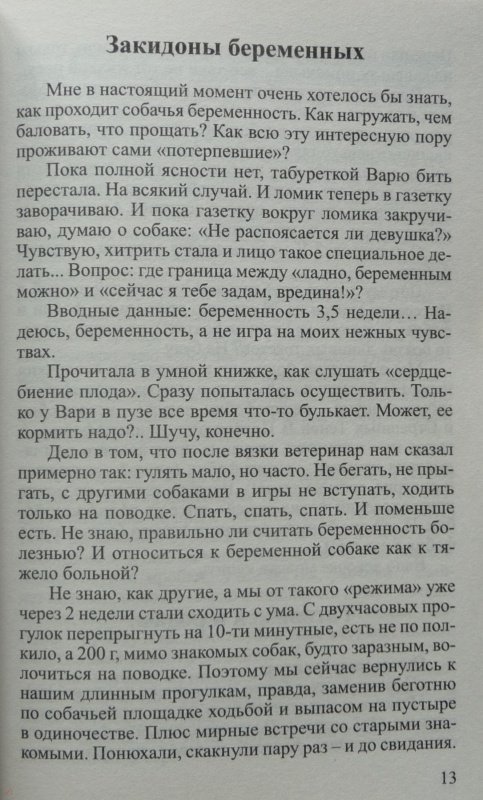 Закидоны беременных

Мне в настоящий момент очень хотелось бы знать, как проходит собачья беременность. Как нагружать, чем баловать, что прощать? Как всю эту интересную пору проживают сами «потерпевшие»?

Пока полной ясности нет, табуреткой Варю бить перестала. На всякий случай. И ломик теперь в газетку заворачиваю. И пока газетку вокруг ломика закручиваю, думаю о собаке: «Не распоясается ли девушка?» Чувствую, хитрить стала и лицо такое специальное делать... Вопрос: где граница между «ладно, беременным можно» и «сейчас я тебе задам, вредина!»?

Вводные данные: беременность 3,5 недели… Надеюсь, беременность, а не игра на моих нежных чувствах.

Прочитала в умной книжке, как слушать «сердцебиение плода». Сразу попыталась осуществить. Только у Вари в пузе все время что-то булькает. Может, ее кормить надо?.. Шучу, конечно.

Дело в том, что после вязки ветеринар нам сказал примерно так: гулять мало, но часто. Не бегать, не прыгать, с другими собаками в игры не вступать, ходить только на поводке. Спать, спать, спать. И поменьше есть. Не знаю, правильно ли считать беременность болезнью? И относиться к беременной собаке как к тяжело больной?

Не знаю, как другие, а мы от такого «режима» уже через 2 недели стали сходить с ума. С двухчасовых прогулок перепрыгнуть на 10-ти минутные, есть не по полкило, а 200 г, мимо знакомых собак, будто заразным, волочиться на поводке. Поэтому мы сейчас вернулись к нашим длинным прогулкам, правда, заменив беготню по собачьей площадке ходьбой и выпасом на пустыре в одиночестве. Плюс мирные встречи со старыми знакомыми. Понюхали, скакнули пару раз – и до свидания.

13